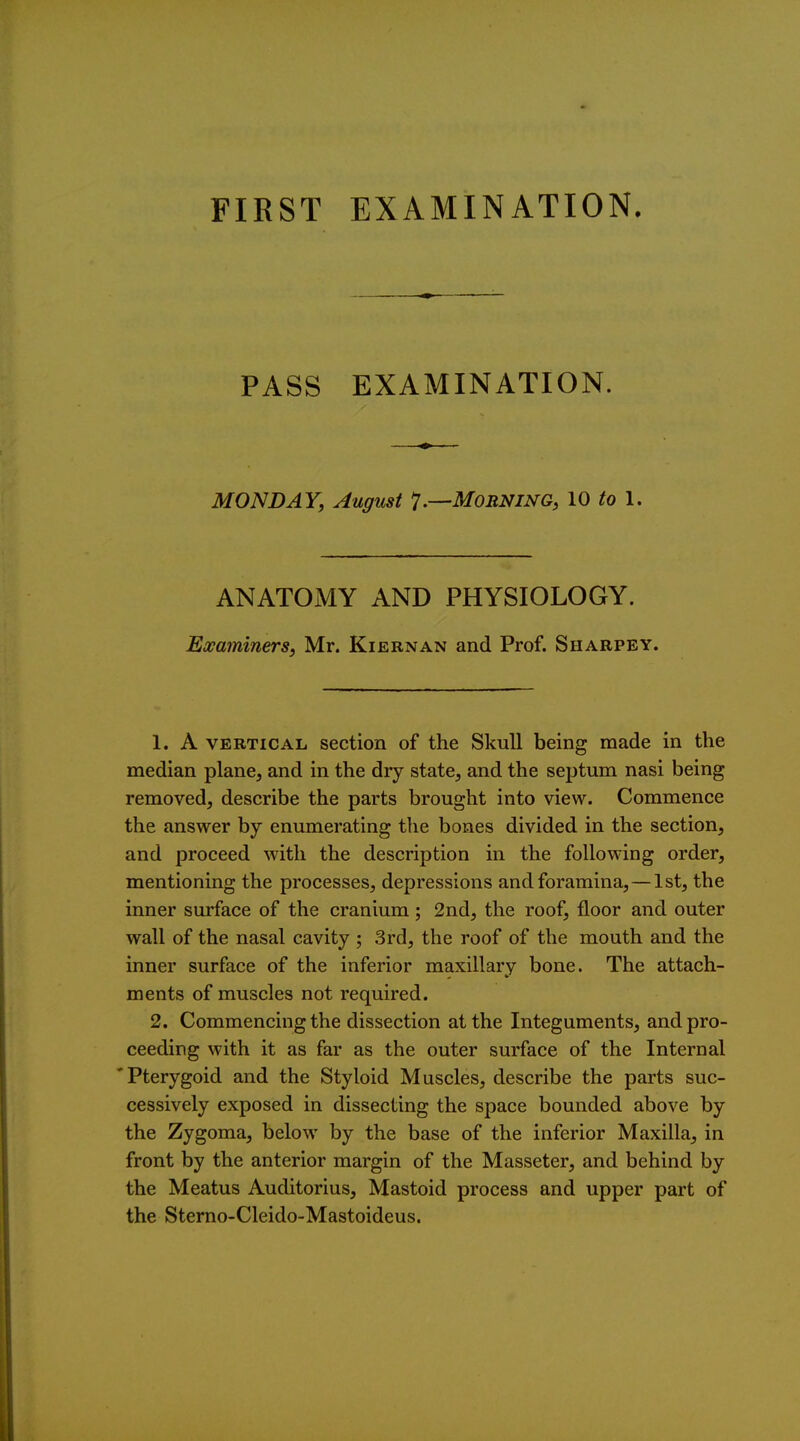 FIRST EXAMINATION.

PASS EXAMINATION.

MONDAY, August 7.—Morning, 10 to 1.

ANATOMY AND PHYSIOLOGY.

Examiners, Mr. Kiernan and Prof. Sharpey.

1. A vertical section of the Skull being made in the median plane, and in the dry state, and the septum nasi being removed, describe the parts brought into view. Commence the answer by enumerating the bones divided in the section, and proceed with the description in the following order, mentioning the processes, depressions and foramina,—1st, the inner surface of the cranium; 2nd, the roof, floor and outer wall of the nasal cavity; 3rd, the roof of the mouth and the inner surface of the inferior maxillary bone. The attachments of muscles not required.

2. Commencing the dissection at the Integuments, and proceeding with it as far as the outer surface of the Internal Pterygoid and the Styloid Muscles, describe the parts successively exposed in dissecting the space bounded above by the Zygoma, below by the base of the inferior Maxilla, in front by the anterior margin of the Masseter, and behind by the Meatus Auditorius, Mastoid process and upper part of the Sterno-Cleido-Mastoideus.